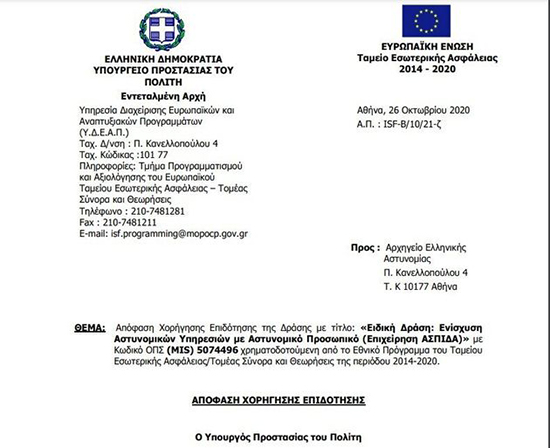 ΕΛΛΗΝΙΚΗ ΔΗΜΟΚΡΑΤΙΑ
ΥΠΟΥΡΓΕΙΟ ΠΡΟΣΤΑΣΙΑΣ ΤΟΥ ΠΟΛΙΤΗ
Εντεταλμένη Αρχή

Υπηρεσία Διαχείρισης Ευρωπαϊκών και Αναπτυξιακών Προγραμμάτων (Υ.Δ.Ε.Α.Π.)
Ταχ. Δ/νση : Π. Κανελλοπούλου 4
Ταχ. Κώδικας :101 77
Πληροφορίες: Τμήμα Προγραμματισμού και Αξιολόγησης του Ευρωπαϊκού Ταμείου Εσωτερικής Ασφάλειας – Τομέας Σύνορα και Θεωρήσεις
Τηλέφωνο : 210-7481281
Fax : 210-7481211
E-mail: isf.programming@mopocp.gov.gr

ΕΥΡΩΠΑΪΚΗ ΕΝΩΣΗ
Ταμείο Εσωτερικής Ασφάλειας
2014 - 2020

Αθήνα, 26 Οκτωβρίου 2020
Α.Π. : ISF-B/10/21-ζ

Προς : Αρχηγείο Ελληνικής Αστυνομίας
Π. Κανελλοπούλου 4
Τ. Κ 10177 Αθήνα

ΘΕΜΑ: Απόφαση Χορήγησης Επιδότησης της Δράσης με τίτλο: «Ειδική Δράση: Ενίσχυση Αστυνομικών Υπηρεσιών με Αστυνομικό Προσωπικό (Επιχείρηση ΑΣΠΙΔΑ)» με Κωδικό ΟΠΣ (MIS) 5074496 χρηματοδοτούμενη από το Εθνικό Πρόγραμμα του Ταμείου Εσωτερικής Ασφάλειας/Τομέας Σύνορα και Θεωρήσεις της περιόδου 2014-2020.

ΑΠΟΦΑΣΗ ΧΟΡΗΓΗΣΗΣ ΕΠΙΔΟΤΗΣΗΣ

Ο Υπουργός Προστασίας του Πολίτη